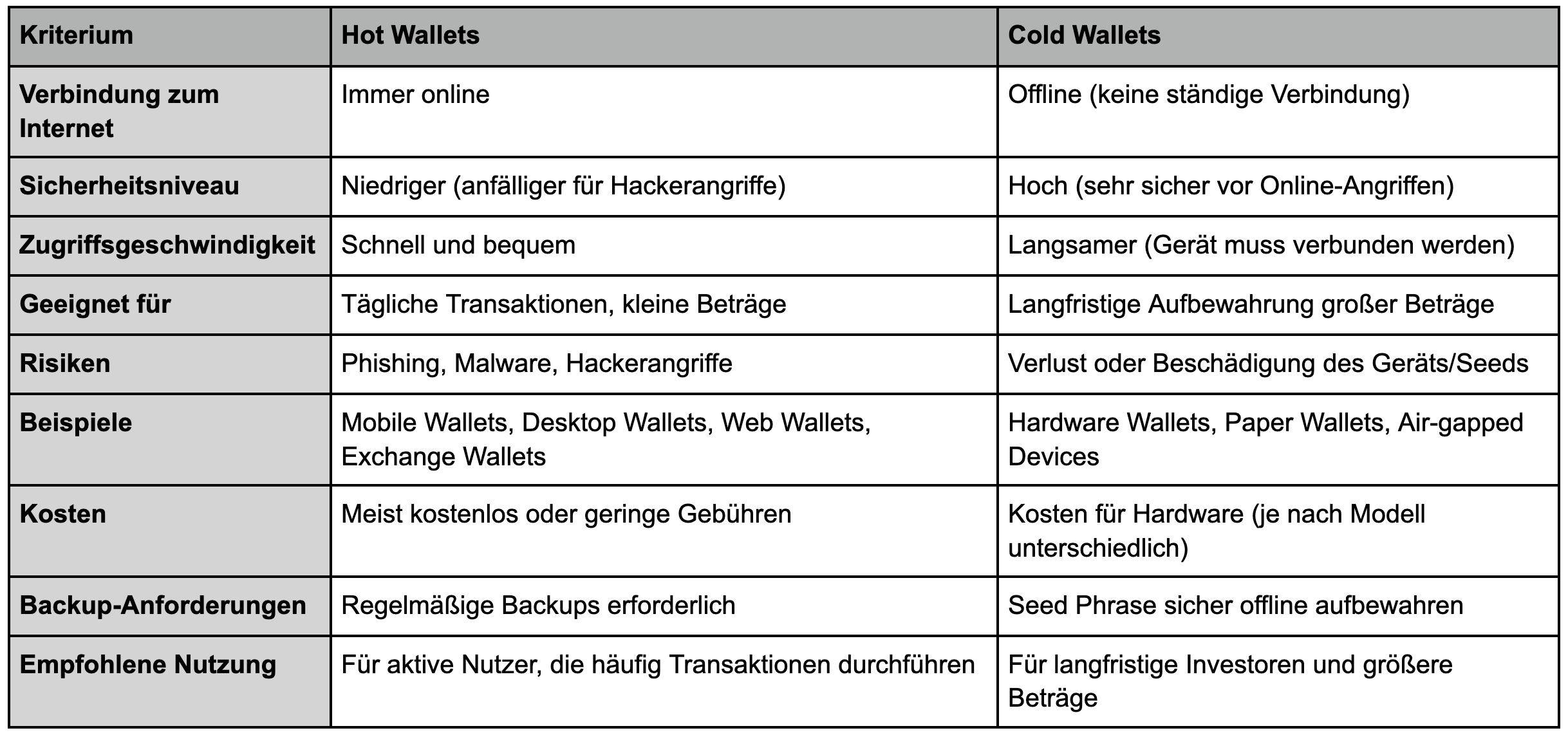 | Kriterium | Hot Wallets | Cold Wallets |
|---|---|---|
| Verbindung zum Internet | Immer online | Offline (keine ständige Verbindung) |
| Sicherheitsniveau | Niedriger (anfälliger für Hackerangriffe) | Hoch (sehr sicher vor Online-Angriffen) |
| Zugriffsgeschwindigkeit | Schnell und bequem | Langsamer (Gerät muss verbunden werden) |
| Geeignet für | Tägliche Transaktionen, kleine Beträge | Langfristige Aufbewahrung großer Beträge |
| Risiken | Phishing, Malware, Hackerangriffe | Verlust oder Beschädigung des Geräts/Seeds |
| Beispiele | Mobile Wallets, Desktop Wallets, Web Wallets, Exchange Wallets | Hardware Wallets, Paper Wallets, Air-gapped Devices |
| Kosten | Meist kostenlos oder geringe Gebühren | Kosten für Hardware (je nach Modell unterschiedlich) |
| Backup-Anforderungen | Regelmäßige Backups erforderlich | Seed Phrase sicher offline aufbewahren |
| Empfohlene Nutzung | Für aktive Nutzer, die häufig Transaktionen durchführen | Für langfristige Investoren und größere Beträge |